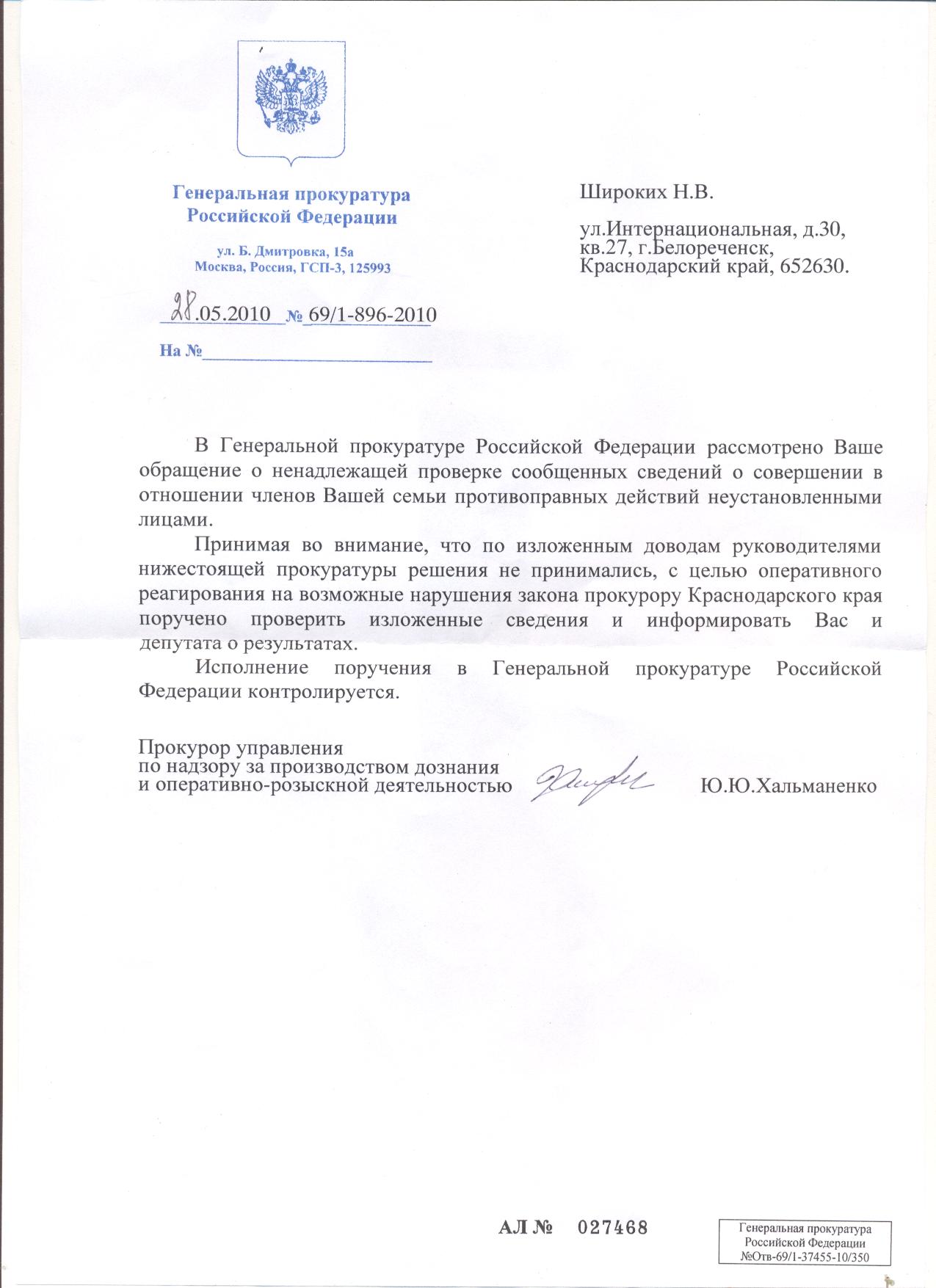 Генеральная прокуратура Российской Федерации

ул. Б. Дмитровка, 15а
Москва, Россия, ГСП-3, 125993

28.05.2010 № 69/1-896-2010

На №

Широких Н.В.

ул.Интернациональная, д.30, кв.27, г.Белореченск, Краснодарский край, 652630.

В Генеральной прокуратуре Российской Федерации рассмотрено Ваше обращение о ненадлежащей проверке сообщенных сведений о совершении в отношении членов Вашей семьи противоправных действий неустановленными лицами.

Принимая во внимание, что по изложенным доводам руководителями нижестоящей прокуратуры решения не принимались, с целью оперативного реагирования на возможные нарушения закона прокурору Краснодарского края поручено проверить изложенные сведения и информировать Вас и депутата о результатах.

Исполнение поручения в Генеральной прокуратуре Российской Федерации контролируется.

Прокурор управления
по надзору за производством дознания
и оперативно-розыскной деятельностью

Ю.Ю.Хальманенко

АЛ № 027468

Генеральная прокуратура
Российской Федерации
№Отв-69/1-37455-10/350